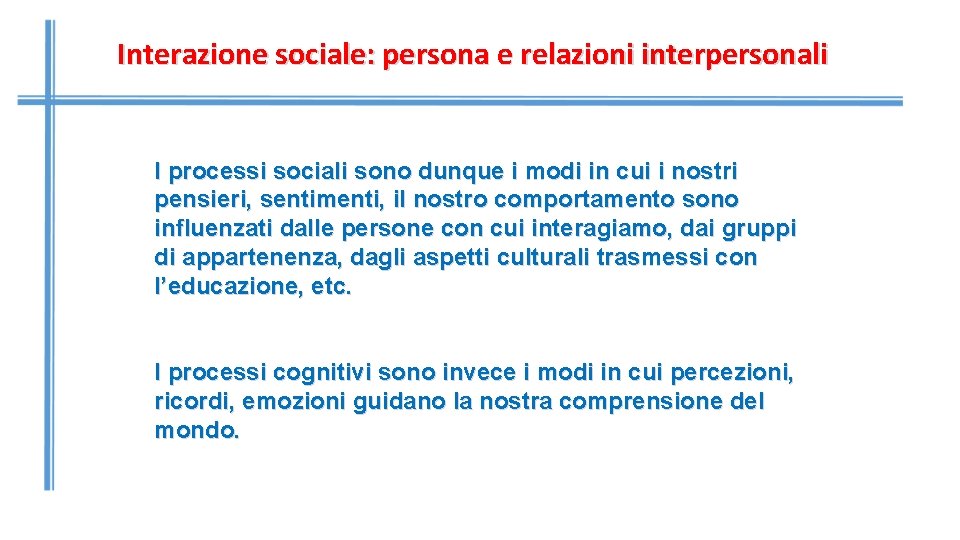 Interazione sociale: persona e relazioni interpersonali

I processi sociali sono dunque i modi in cui i nostri pensieri, sentimenti, il nostro comportamento sono influenzati dalle persone con cui interagiamo, dai gruppi di appartenenza, dagli aspetti culturali trasmessi con l'educazione, etc.

I processi cognitivi sono invece i modi in cui percezioni, ricordi, emozioni guidano la nostra comprensione del mondo.